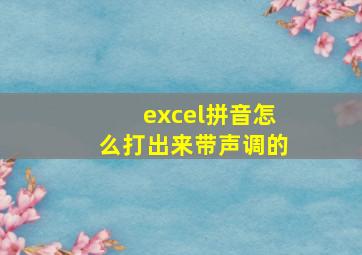 excel拼音怎么打出来带声调的